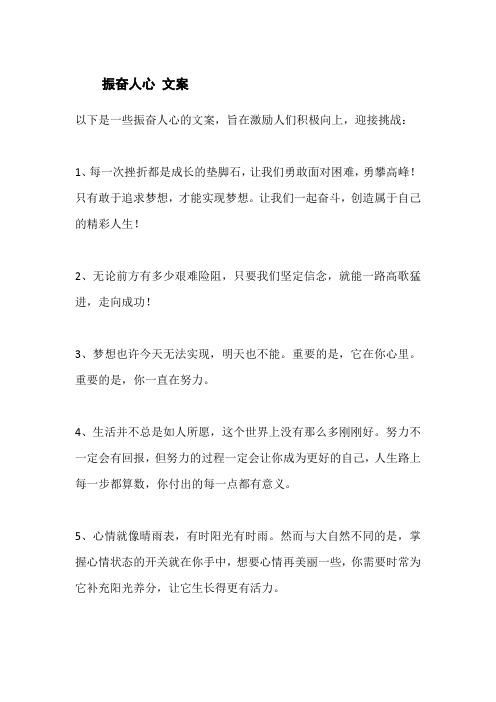 振奋人心 文案

以下是一些振奋人心的文案，旨在激励人们积极向上，迎接挑战：

1、每一次挫折都是成长的垫脚石，让我们勇敢面对困难，勇攀高峰！只有敢于追求梦想，才能实现梦想。让我们一起奋斗，创造属于自己的精彩人生！

2、无论前方有多少艰难险阻，只要我们坚定信念，就能一路高歌猛进，走向成功！

3、梦想也许今天无法实现，明天也不能。重要的是，它在你心里。重要的是，你一直在努力。

4、生活并不总是如人所愿，这个世界上没有那么多刚刚好。努力不一定会有回报，但努力的过程一定会让你成为更好的自己，人生路上每一步都算数，你付出的每一点都有意义。

5、心情就像晴雨表，有时阳光有时雨。然而与大自然不同的是，掌握心情状态的开关就在你手中，想要心情再美丽一些，你需要时常为它补充阳光养分，让它生长得更有活力。